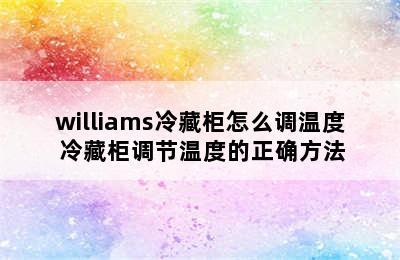 williams冷藏柜怎么调温度
冷藏柜调节温度的正确方法